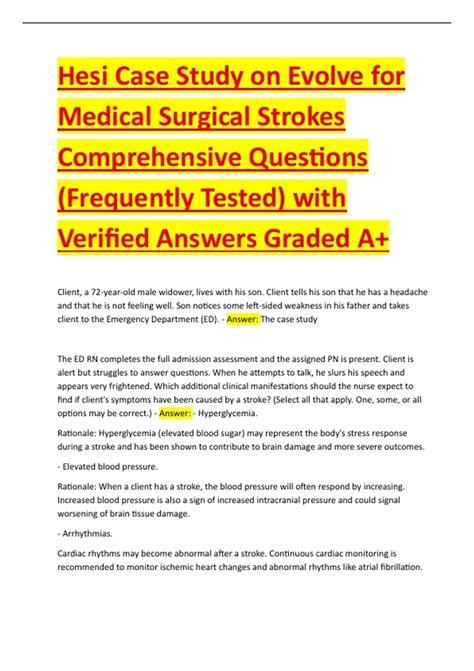 Hesi Case Study on Evolve for Medical Surgical Strokes Comprehensive Questions (Frequently Tested) with Verified Answers Graded A+

Client, a 72-year-old male widower, lives with his son. Client tells his son that he has a headache and that he is not feeling well. Son notices some left-sided weakness in his father and takes client to the Emergency Department (ED). - Answer: The case study

The ED RN completes the full admission assessment and the assigned PN is present. Client is alert but struggles to answer questions. When he attempts to talk, he slurs his speech and appears very frightened. Which additional clinical manifestations should the nurse expect to find if client's symptoms have been caused by a stroke? (Select all that apply. One, some, or all options may be correct.) - Answer: - Hyperglycemia.

Rationale: Hyperglycemia (elevated blood sugar) may represent the body's stress response during a stroke and has been shown to contribute to brain damage and more severe outcomes.

- Elevated blood pressure.

Rationale: When a client has a stroke, the blood pressure will often respond by increasing. Increased blood pressure is also a sign of increased intracranial pressure and could signal worsening of brain tissue damage.

- Arrhythmias.

Cardiac rhythms may become abnormal after a stroke. Continuous cardiac monitoring is recommended to monitor ischemic heart changes and abnormal rhythms like atrial fibrillation.